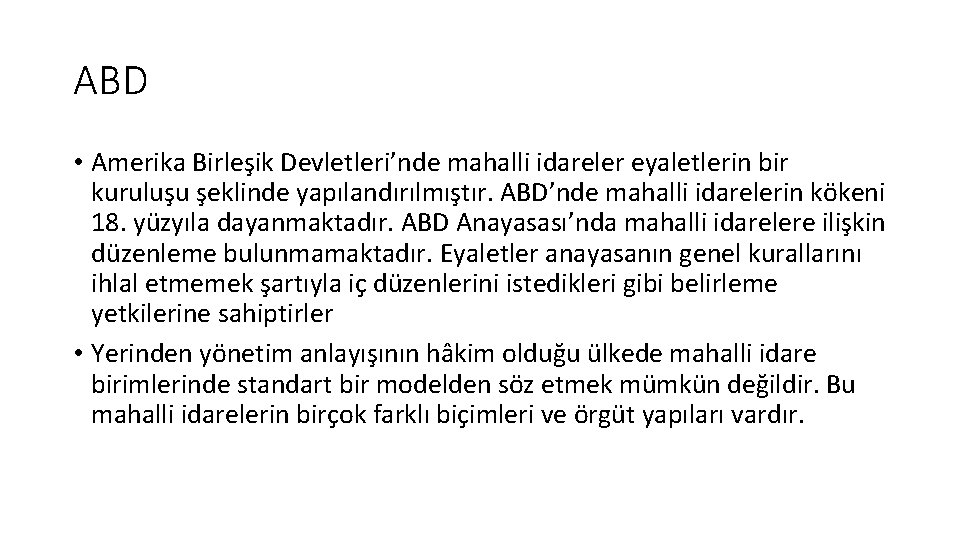 ABD

• Amerika Birleşik Devletleri’nde mahalli idareler eyaletlerin bir kuruluşu şeklinde yapılandırılmıştır. ABD’nde mahalli idarelerin kökeni 18. yüzyıla dayanmaktadır. ABD Anayasası’nda mahalli idarelere ilişkin düzenleme bulunmamaktadır. Eyaletler anayasanın genel kurallarını ihlal etmemek şartıyla iç düzenlerini istedikleri gibi belirleme yetkilerine sahiptirler

• Yerinden yönetim anlayışının hâkim olduğu ülkede mahalli idare birimlerinde standart bir modelden söz etmek mümkün değildir. Bu mahalli idarelerin birçok farklı biçimleri ve örgüt yapıları vardır.